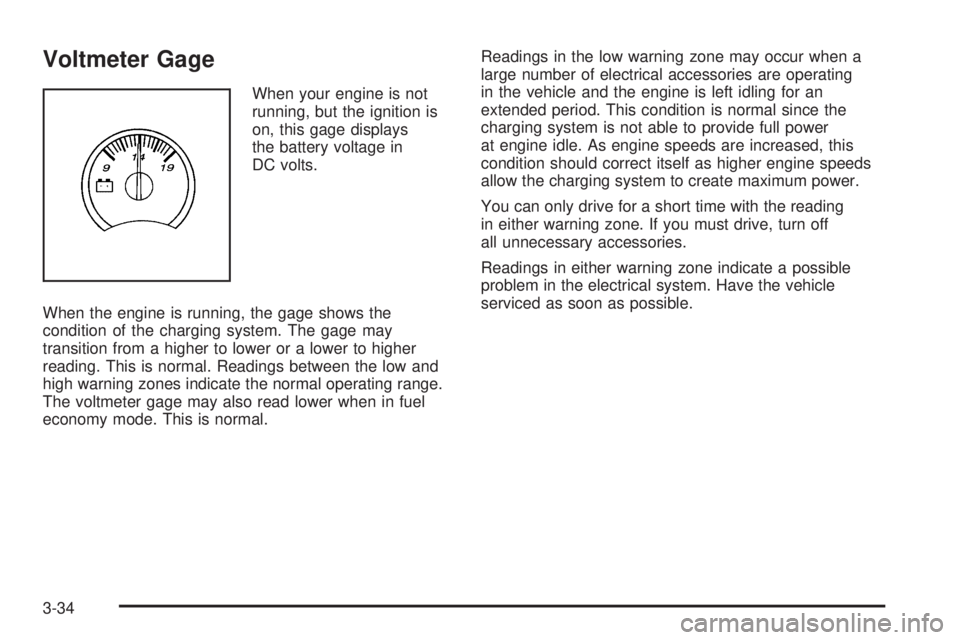 Voltmeter Gage

9
14
19

When your engine is not running, but the ignition is on, this gage displays the battery voltage in DC volts.

When the engine is running, the gage shows the condition of the charging system. The gage may transition from a higher to lower or a lower to higher reading. This is normal. Readings between the low and high warning zones indicate the normal operating range. The voltmeter gage may also read lower when in fuel economy mode. This is normal.

Readings in the low warning zone may occur when a large number of electrical accessories are operating in the vehicle and the engine is left idling for an extended period. This condition is normal since the charging system is not able to provide full power at engine idle. As engine speeds are increased, this condition should correct itself as higher engine speeds allow the charging system to create maximum power.

You can only drive for a short time with the reading in either warning zone. If you must drive, turn off all unnecessary accessories.

Readings in either warning zone indicate a possible problem in the electrical system. Have the vehicle serviced as soon as possible.

3-34

carmanualsonline.info